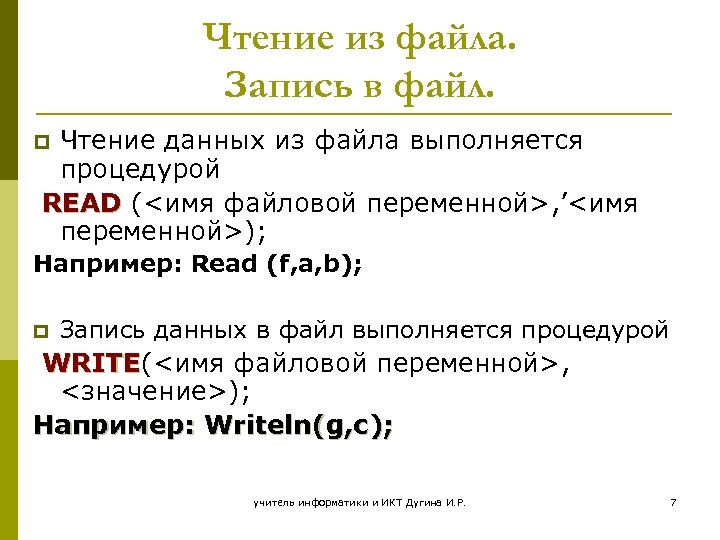 Чтение из файла.
Запись в файл.

Чтение данных из файла выполняется процедурой

READ (<имя файловой переменной>,’<имя переменной>);

Например: Read (f,a,b);

Запись данных в файл выполняется процедурой

WRITE(<имя файловой переменной>, <значение>);

Например: Writeln(g,c);

учитель информатики и ИКТ Дугина И.Р.

7